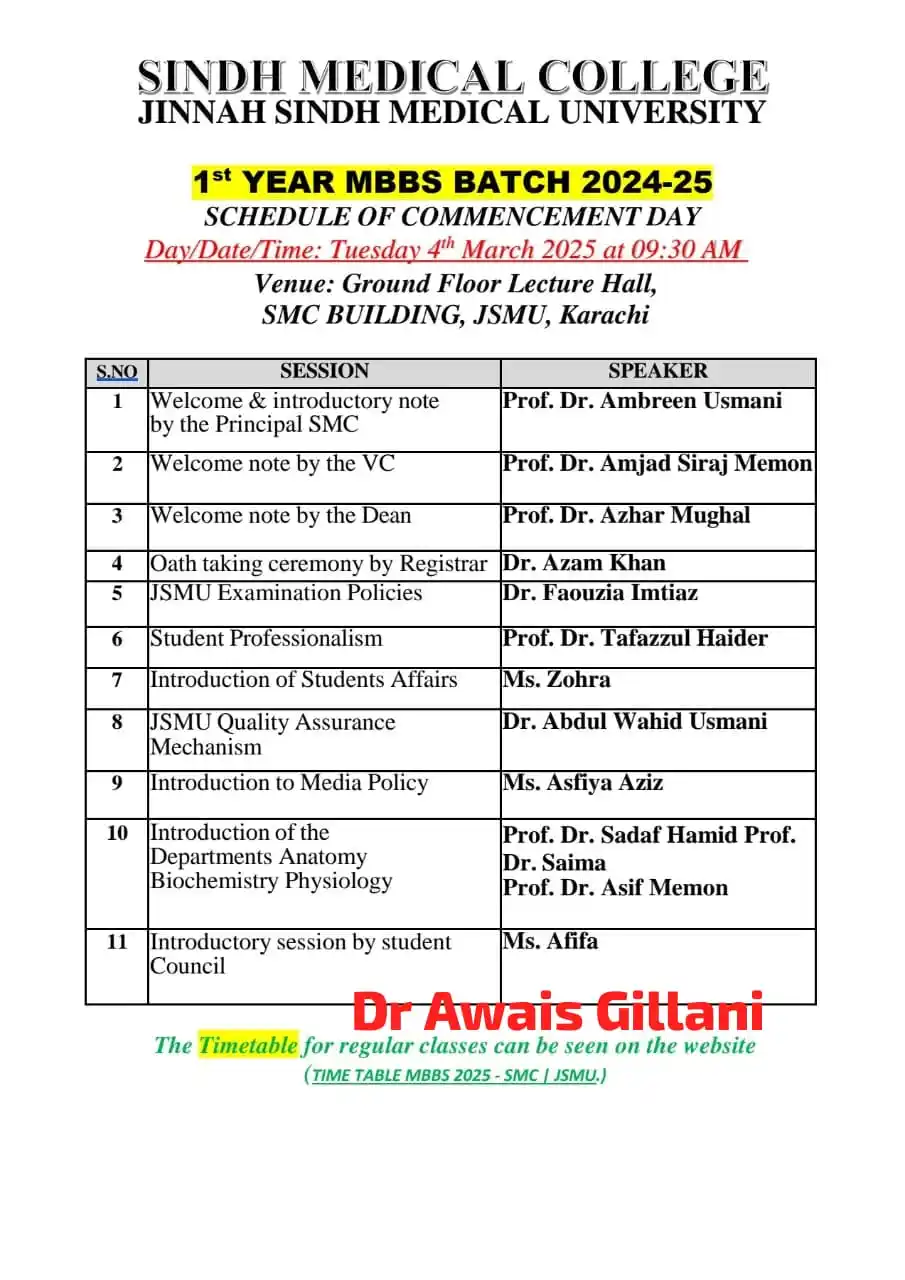 SINDH MEDICAL COLLEGE
JINNAH SINDH MEDICAL UNIVERSITY

1$^{st}$ YEAR MBBS BATCH 2024-25
SCHEDULE OF COMMENCEMENT DAY
Day/Date/Time: Tuesday 4$^{th}$ March 2025 at 09:30 AM
Venue: Ground Floor Lecture Hall,
SMC BUILDING, JSMU, Karachi

| S.NO | SESSION | SPEAKER |
|---|---|---|
| 1 | Welcome & introductory note by the Principal SMC | Prof. Dr. Ambreen Usmani |
| 2 | Welcome note by the VC | Prof. Dr. Amjad Siraj Memon |
| 3 | Welcome note by the Dean | Prof. Dr. Azhar Mughal |
| 4 | Oath taking ceremony by Registrar | Dr. Azam Khan |
| 5 | JSMU Examination Policies | Dr. Faouzia Imtiaz |
| 6 | Student Professionalism | Prof. Dr. Tafazzul Haider |
| 7 | Introduction of Students Affairs | Ms. Zohra |
| 8 | JSMU Quality Assurance Mechanism | Dr. Abdul Wahid Usmani |
| 9 | Introduction to Media Policy | Ms. Asfiya Aziz |
| 10 | Introduction of the Departments Anatomy Biochemistry Physiology | Prof. Dr. Sadaf Hamid Prof. Dr. Saima Prof. Dr. Asif Memon |
| 11 | Introductory session by student Council | Ms. Afifa |

Dr Awais Gillani

The Timetable for regular classes can be seen on the website
(TIME TABLE MBBS 2025 - SMC | JSMU.)